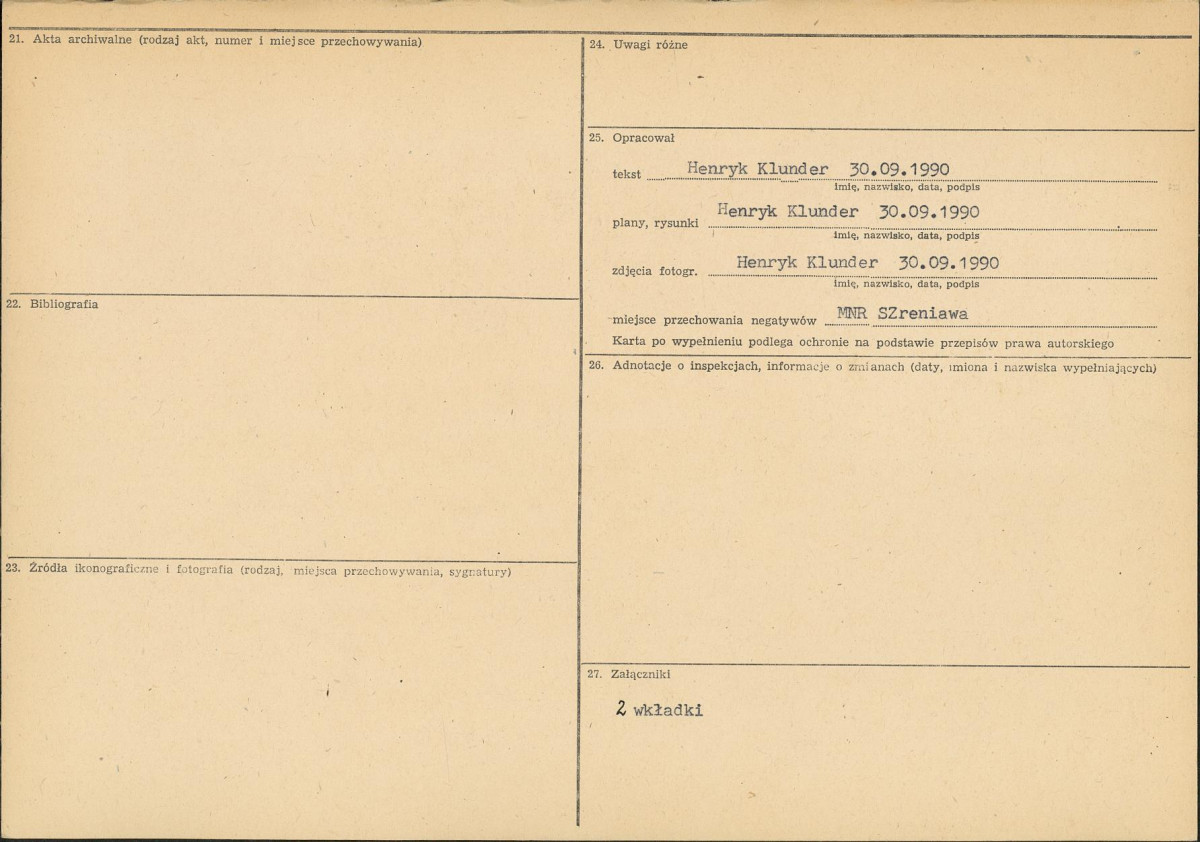 21. Akta archiwalne (rodzaj akt, numer i miejsce przechowywania)

22. Bibliografia

23. Źródła ikonograficzne i fotografia (rodzaj, miejsca przechowywania, sygnatury)

24. Uwagi różne

25. Opracował

tekst Henryk Klunder 30.09.1990
imię, nazwisko, data, podpis

plany, rysunki Henryk Klunder 30.09.1990
imię, nazwisko, data, podpis

zdjęcia fotogr. Henryk Klunder 30.09.1990
imię, nazwisko, data, podpis

miejsce przechowania negatywów MNR SZreniawa

Karta po wypełnieniu podlega ochronie na podstawie przepisów prawa autorskiego

26. Adnotacje o inspekcjach, informacje o zmianach (daty, imiona i nazwiska wypełniających)

27. Załączniki

2 wkładki